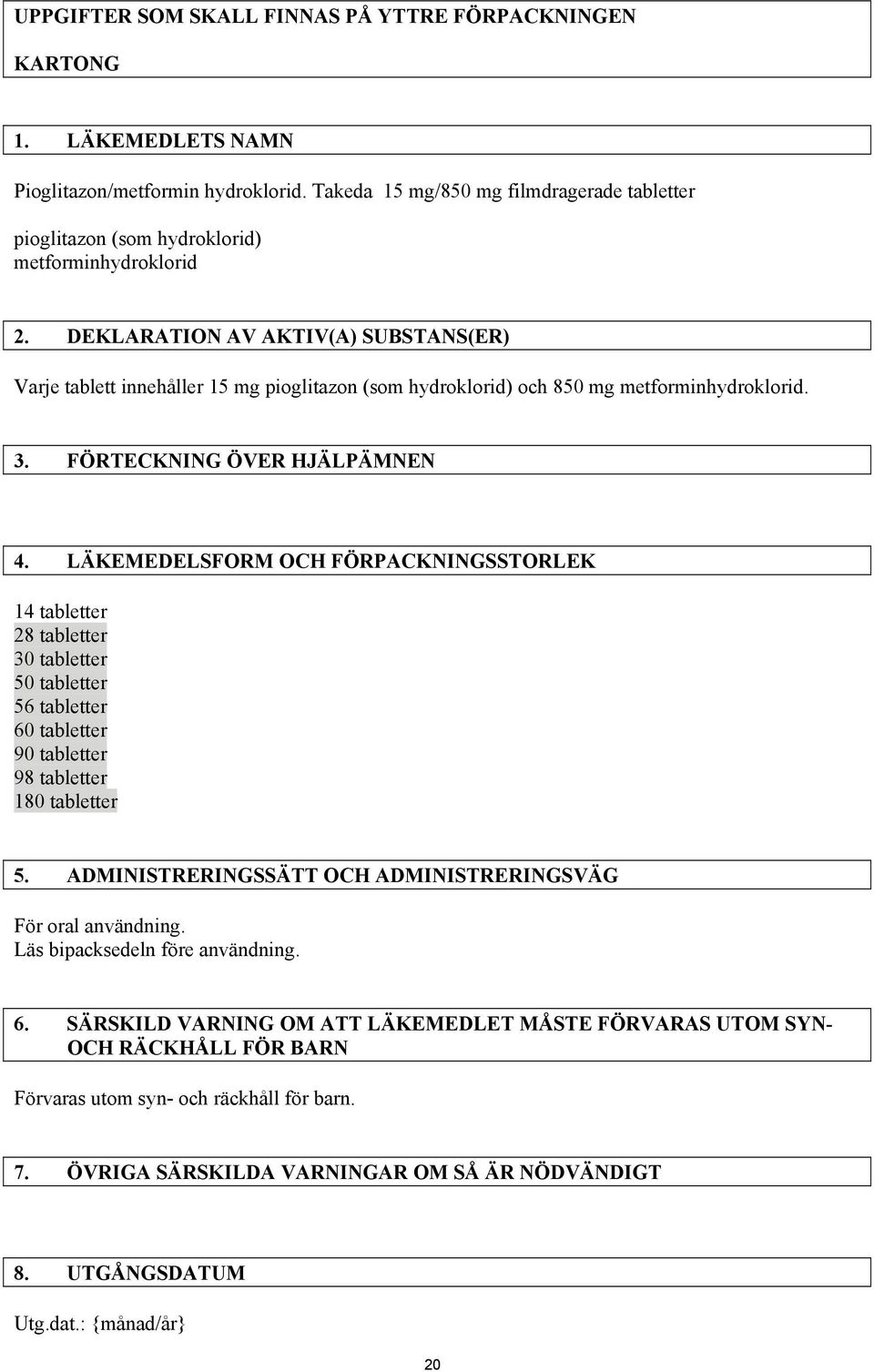 UPPGIFTER SOM SKALL FINNAS PÅ YTTRE FÖRPACKNINGEN

KARTONG

1. LÄKEMEDLETS NAMN

Pioglitazon/metformin hydroklorid. Takeda 15 mg/850 mg filmdragerade tabletter

pioglitazon (som hydroklorid)
metforminhydroklorid

2. DEKLARATION AV AKTIV(A) SUBSTANS(ER)

Varje tablett innehåller 15 mg pioglitazon (som hydroklorid) och 850 mg metforminhydroklorid.

3. FÖRTECKNING ÖVER HJÄLPÄMNEN

4. LÄKEMEDELSFORM OCH FÖRPACKNINGSSTORLEK

14 tabletter
28 tabletter
30 tabletter
50 tabletter
56 tabletter
60 tabletter
90 tabletter
98 tabletter
180 tabletter

5. ADMINISTRERINGSSÄTT OCH ADMINISTRERINGSVÄG

För oral användning.
Läs bipacksedeln före användning.

6. SÄRSKILD VARNING OM ATT LÄKEMEDLET MÅSTE FÖRVARAS UTOM SYN- OCH RÄCKHÅLL FÖR BARN

Förvaras utom syn- och räckhåll för barn.

7. ÖVRIGA SÄRSKILDA VARNINGAR OM SÅ ÄR NÖDVÄNDIGT

8. UTGÅNGSDATUM

Utg.dat.: {månad/år}

20